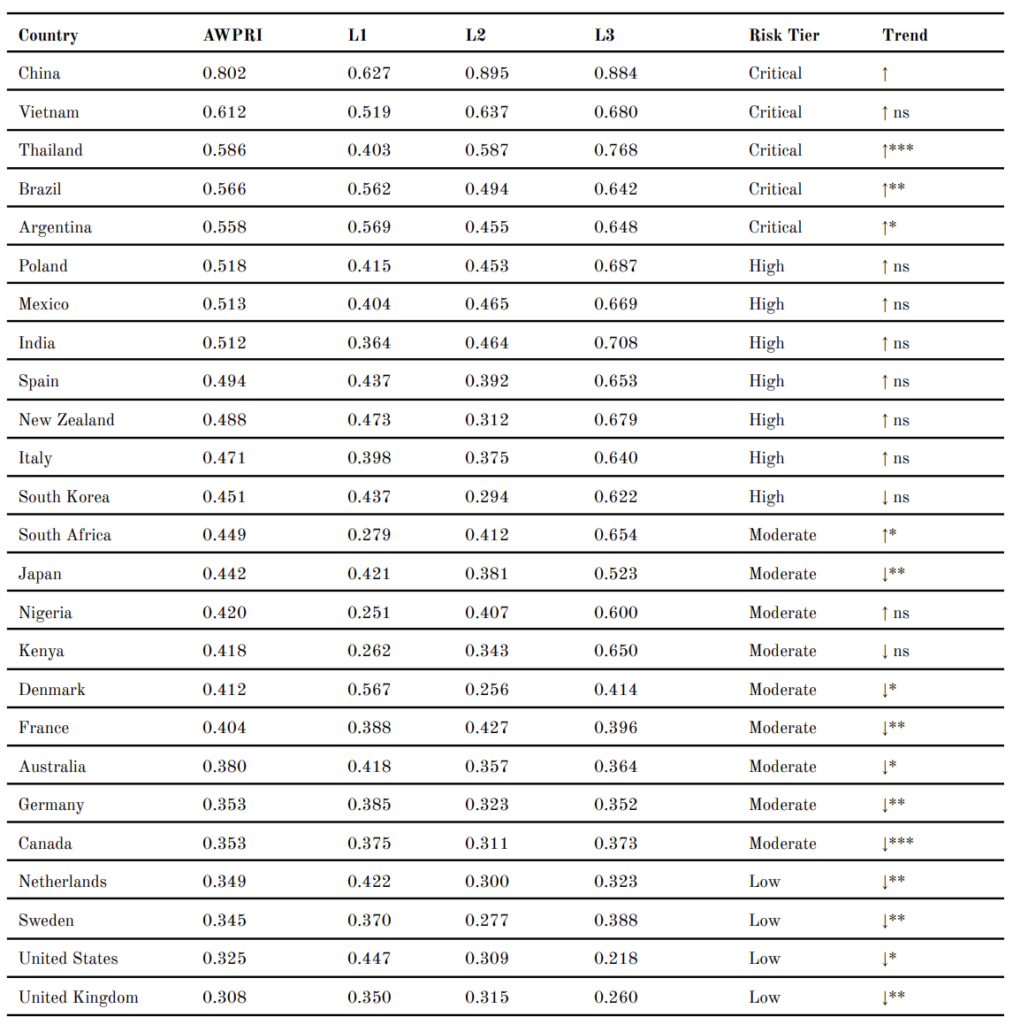 | Country | AWPRI | L1 | L2 | L3 | Risk Tier | Trend |
|---|---|---|---|---|---|---|
| China | 0.802 | 0.627 | 0.895 | 0.884 | Critical | ↑ |
| Vietnam | 0.612 | 0.519 | 0.637 | 0.680 | Critical | ↑ ns |
| Thailand | 0.586 | 0.403 | 0.587 | 0.768 | Critical | ↑*** |
| Brazil | 0.566 | 0.562 | 0.494 | 0.642 | Critical | ↑** |
| Argentina | 0.558 | 0.569 | 0.455 | 0.648 | Critical | ↑* |
| Poland | 0.518 | 0.415 | 0.453 | 0.687 | High | ↑ ns |
| Mexico | 0.513 | 0.404 | 0.465 | 0.669 | High | ↑ ns |
| India | 0.512 | 0.364 | 0.464 | 0.708 | High | ↑ ns |
| Spain | 0.494 | 0.437 | 0.392 | 0.653 | High | ↑ ns |
| New Zealand | 0.488 | 0.473 | 0.312 | 0.679 | High | ↑ ns |
| Italy | 0.471 | 0.398 | 0.375 | 0.640 | High | ↑ ns |
| South Korea | 0.451 | 0.437 | 0.294 | 0.622 | High | ↓ ns |
| South Africa | 0.449 | 0.279 | 0.412 | 0.654 | Moderate | ↑* |
| Japan | 0.442 | 0.421 | 0.381 | 0.523 | Moderate | ↓** |
| Nigeria | 0.420 | 0.251 | 0.407 | 0.600 | Moderate | ↑ ns |
| Kenya | 0.418 | 0.262 | 0.343 | 0.650 | Moderate | ↓ ns |
| Denmark | 0.412 | 0.567 | 0.256 | 0.414 | Moderate | ↓* |
| France | 0.404 | 0.388 | 0.427 | 0.396 | Moderate | ↓** |
| Australia | 0.380 | 0.418 | 0.357 | 0.364 | Moderate | ↓* |
| Germany | 0.353 | 0.385 | 0.323 | 0.352 | Moderate | ↓** |
| Canada | 0.353 | 0.375 | 0.311 | 0.373 | Moderate | ↓*** |
| Netherlands | 0.349 | 0.422 | 0.300 | 0.323 | Low | ↓** |
| Sweden | 0.345 | 0.370 | 0.277 | 0.388 | Low | ↓** |
| United States | 0.325 | 0.447 | 0.309 | 0.218 | Low | ↓* |
| United Kingdom | 0.308 | 0.350 | 0.315 | 0.260 | Low | ↓** |